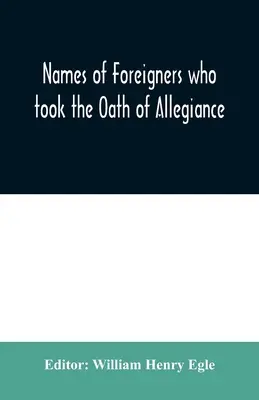 Names of Foreigners who took the Oath of Allegiance

Editor: William Henry Egle